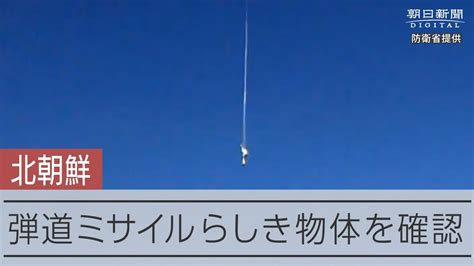 朝日新聞
DIGITAL
防衛省提供

北朝鮮

弾道ミサイルらしき物体を確認